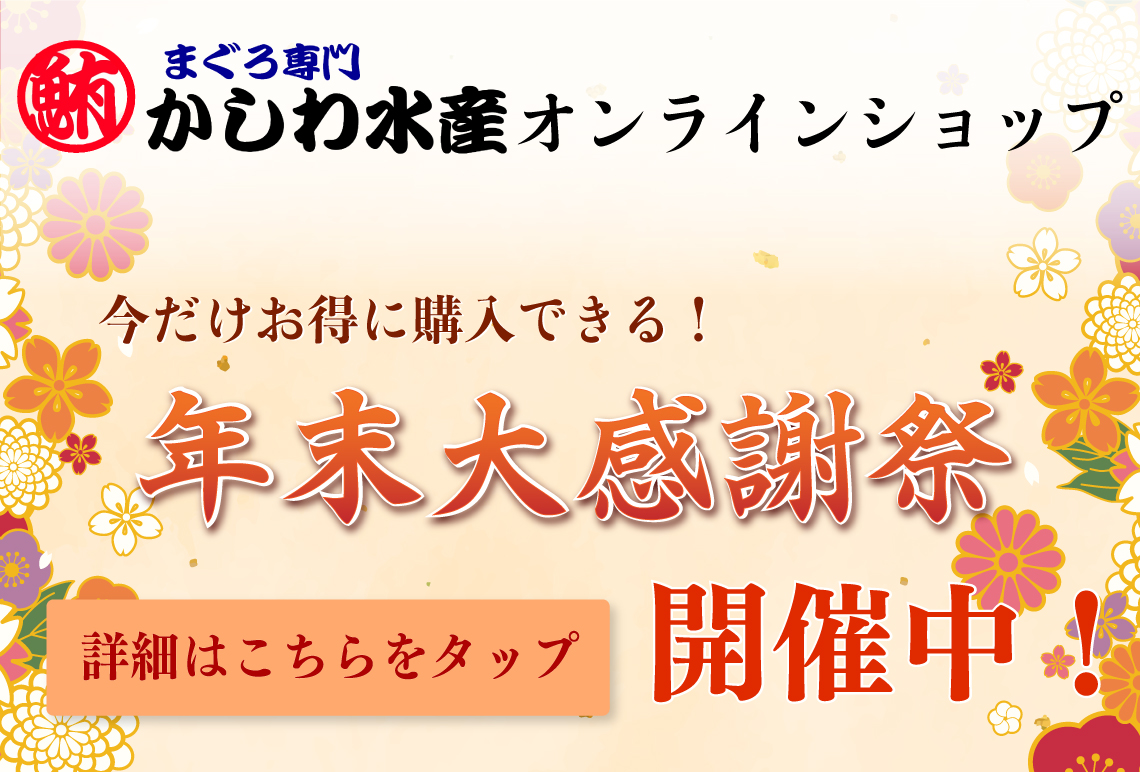 鮪

まぐろ専門
かしわ水産オンラインショップ

今だけお得に購入できる！

年末大感謝祭

詳細はこちらをタップ

開催中！